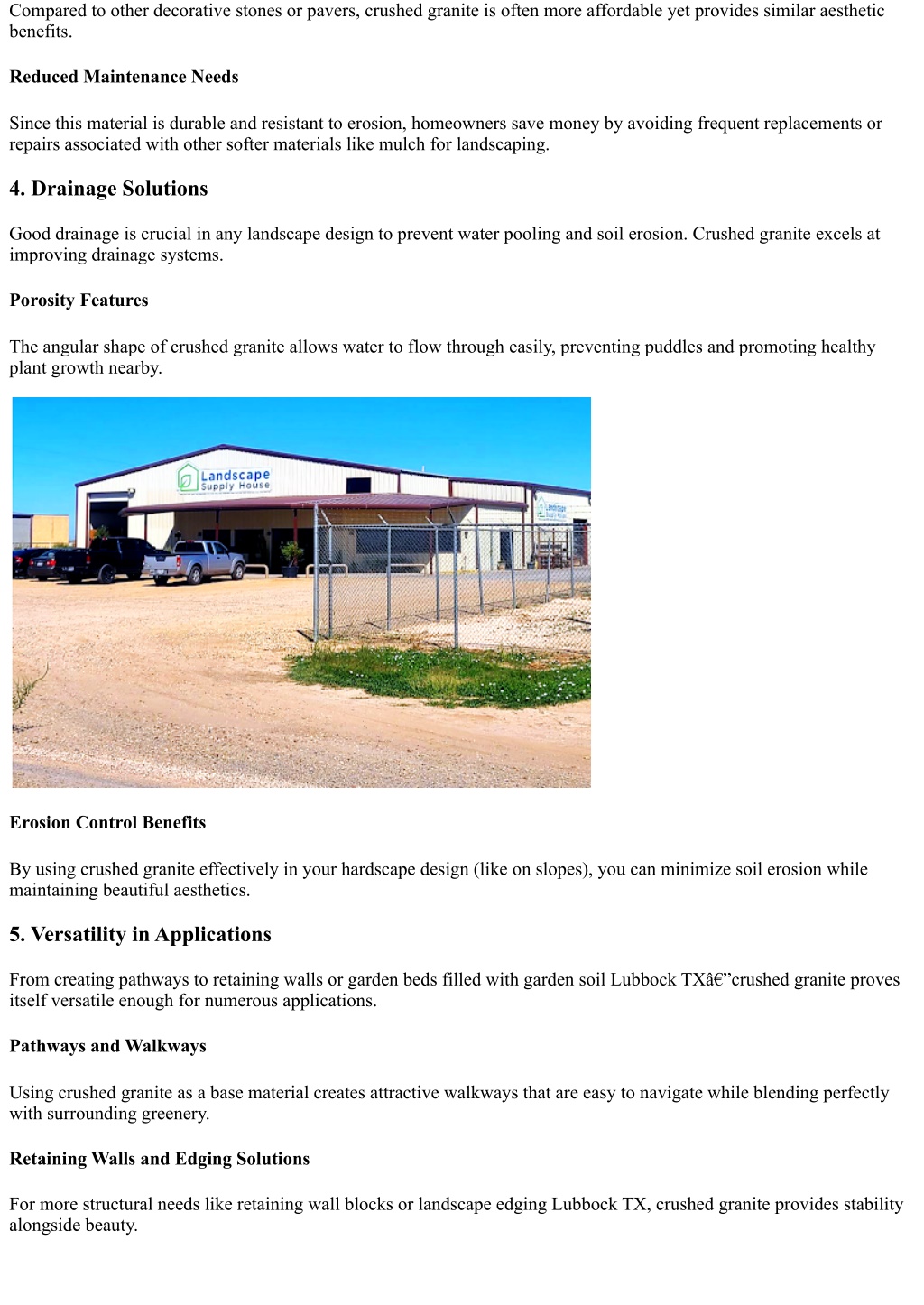 Compared to other decorative stones or pavers, crushed granite is often more affordable yet provides similar aesthetic benefits.

Reduced Maintenance Needs

Since this material is durable and resistant to erosion, homeowners save money by avoiding frequent replacements or repairs associated with other softer materials like mulch for landscaping.

4. Drainage Solutions

Good drainage is crucial in any landscape design to prevent water pooling and soil erosion. Crushed granite excels at improving drainage systems.

Porosity Features

The angular shape of crushed granite allows water to flow through easily, preventing puddles and promoting healthy plant growth nearby.

Landscape Supply House

Erosion Control Benefits

By using crushed granite effectively in your hardscape design (like on slopes), you can minimize soil erosion while maintaining beautiful aesthetics.

5. Versatility in Applications

From creating pathways to retaining walls or garden beds filled with garden soil Lubbock TXâ€”crushed granite proves itself versatile enough for numerous applications.

Pathways and Walkways

Using crushed granite as a base material creates attractive walkways that are easy to navigate while blending perfectly with surrounding greenery.

Retaining Walls and Edging Solutions

For more structural needs like retaining wall blocks or landscape edging Lubbock TX, crushed granite provides stability alongside beauty.